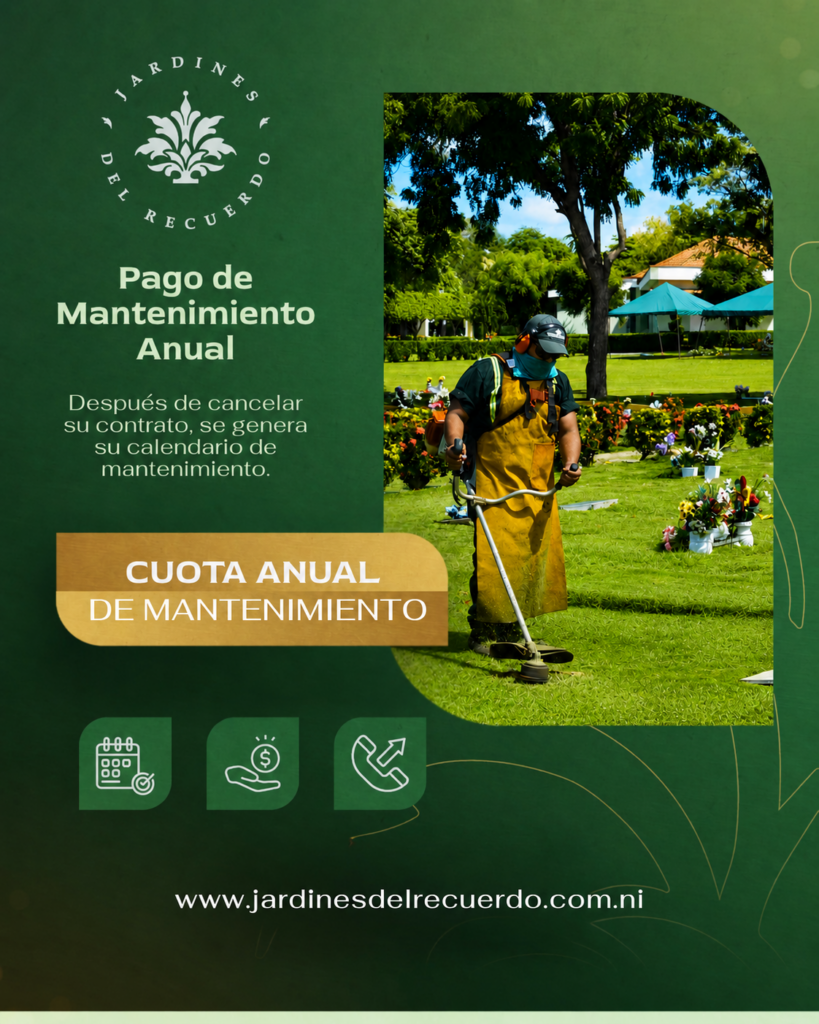 JARDINES
DEL RECUERDO

Pago de Mantenimiento Anual

Después de cancelar su contrato, se genera su calendario de mantenimiento.

CUOTA ANUAL
DE MANTENIMIENTO

www.jardinesdelrecuerdo.com.ni